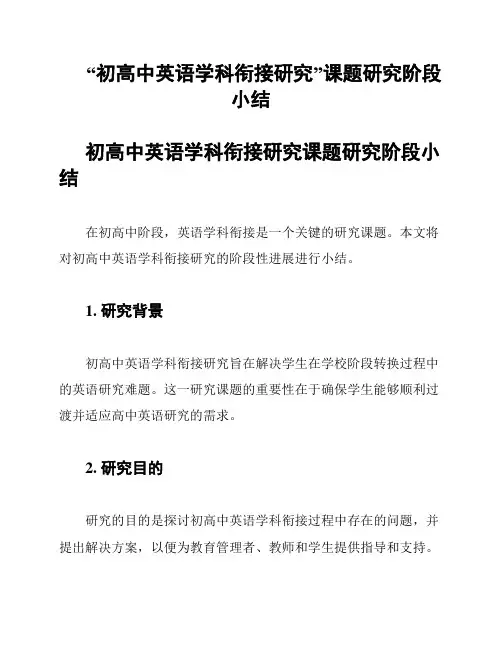 “初高中英语学科衔接研究”课题研究阶段小结

初高中英语学科衔接研究课题研究阶段小结

在初高中阶段，英语学科衔接是一个关键的研究课题。本文将对初高中英语学科衔接研究的阶段性进展进行小结。

1. 研究背景

初高中英语学科衔接研究旨在解决学生在学校阶段转换过程中的英语研究难题。这一研究课题的重要性在于确保学生能够顺利过渡并适应高中英语研究的需求。

2. 研究目的

研究的目的是探讨初高中英语学科衔接过程中存在的问题，并提出解决方案，以便为教育管理者、教师和学生提供指导和支持。